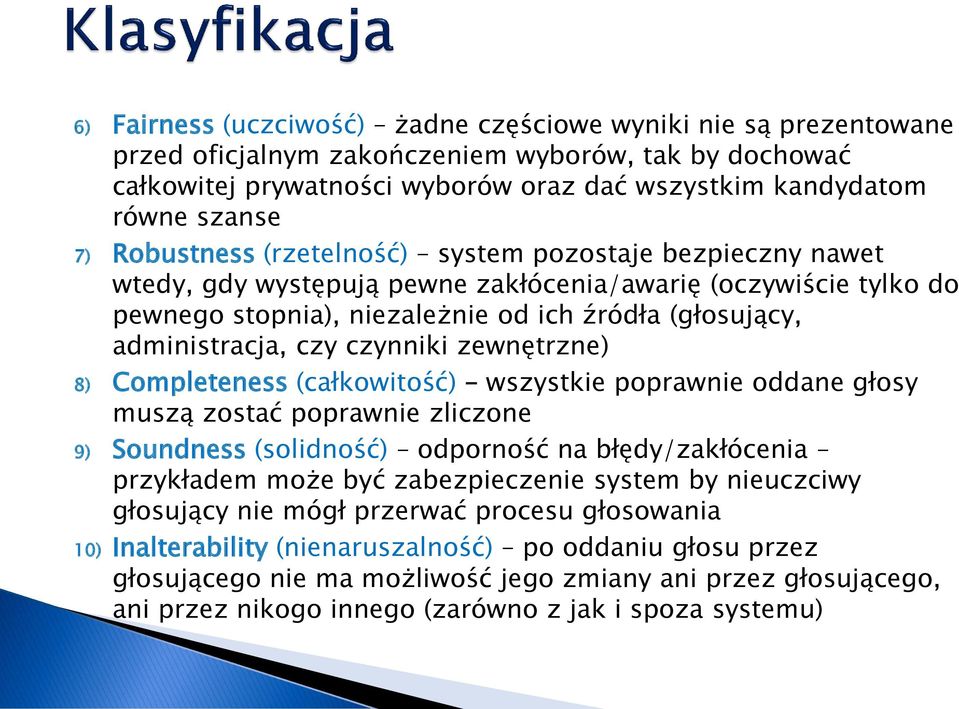 Klasyfikacja

6) Fairness (uczciwość) – żadne częściowe wyniki nie są prezentowane przed oficjalnym zakończeniem wyborów, tak by dochować całkowitej prywatności wyborów oraz dać wszystkim kandydatom równe szanse

7) Robustness (rzetelność) – system pozostaje bezpieczny nawet wtedy, gdy występują pewne zakłócenia/awarię (oczywiście tylko do pewnego stopnia), niezależnie od ich źródła (głosujący, administracja, czy czynniki zewnętrzne)

8) Completeness (całkowitość) – wszystkie poprawnie oddane głosy muszą zostać poprawnie zliczone

9) Soundness (solidność) – odporność na błędy/zakłócenia – przykładem może być zabezpieczenie system by nieuczciwy głosujący nie mógł przerwać procesu głosowania

10) Inalterability (nienaruszalność) – po oddaniu głosu przez głosującego nie ma możliwość jego zmiany ani przez głosującego, ani przez nikogo innego (zarówno z jak i spoza systemu)